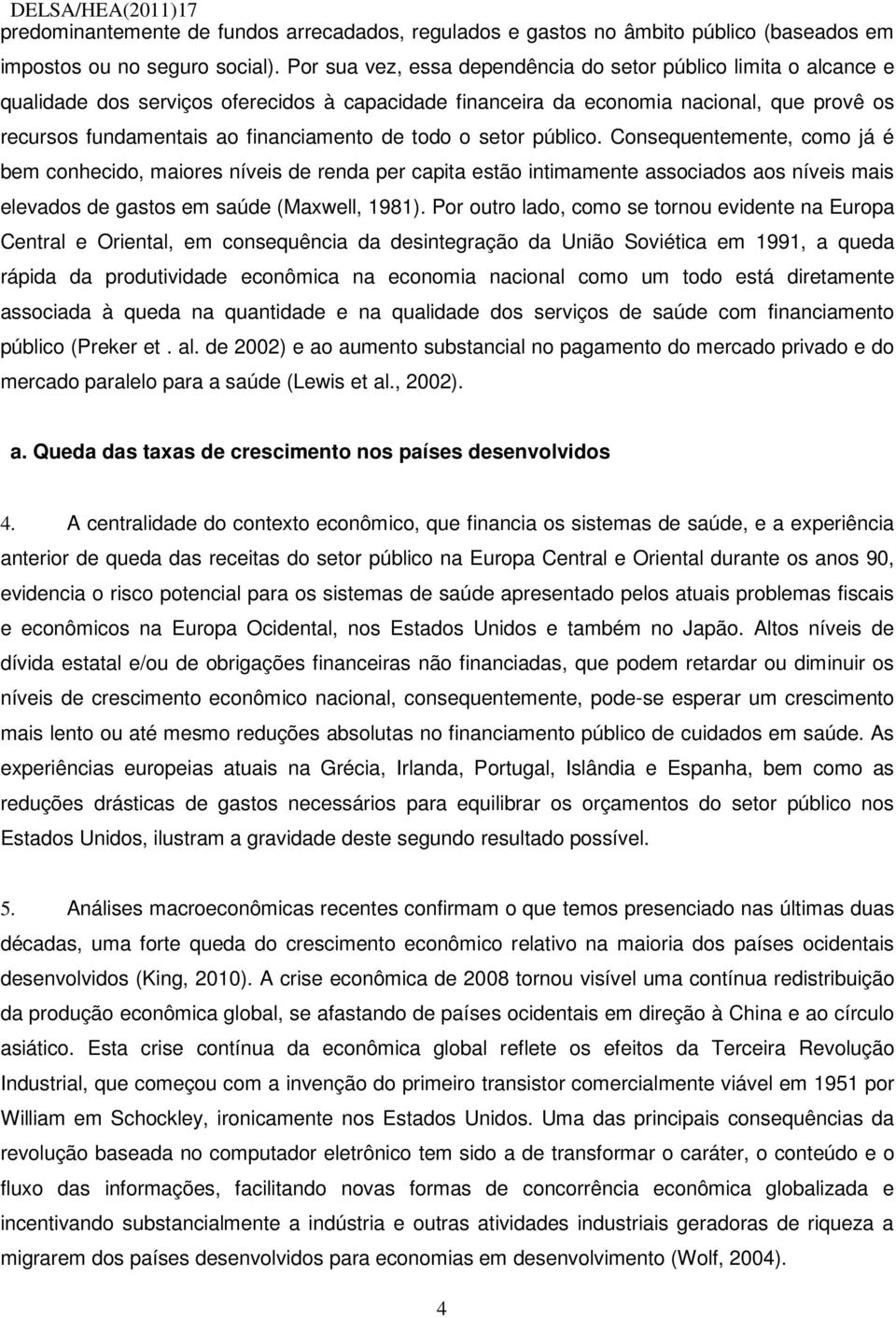 DELSA/HEA(2011)17

predominantemente de fundos arrecadados, regulados e gastos no âmbito público (baseados em impostos ou no seguro social). Por sua vez, essa dependência do setor público limita o alcance e qualidade dos serviços oferecidos à capacidade financeira da economia nacional, que provê os recursos fundamentais ao financiamento de todo o setor público. Consequentemente, como já é bem conhecido, maiores níveis de renda per capita estão intimamente associados aos níveis mais elevados de gastos em saúde (Maxwell, 1981). Por outro lado, como se tornou evidente na Europa Central e Oriental, em consequência da desintegração da União Soviética em 1991, a queda rápida da produtividade econômica na economia nacional como um todo está diretamente associada à queda na quantidade e na qualidade dos serviços de saúde com financiamento público (Preker et . al. de 2002) e ao aumento substancial no pagamento do mercado privado e do mercado paralelo para a saúde (Lewis et al., 2002).

a. Queda das taxas de crescimento nos países desenvolvidos

4. A centralidade do contexto econômico, que financia os sistemas de saúde, e a experiência anterior de queda das receitas do setor público na Europa Central e Oriental durante os anos 90, evidencia o risco potencial para os sistemas de saúde apresentado pelos atuais problemas fiscais e econômicos na Europa Ocidental, nos Estados Unidos e também no Japão. Altos níveis de dívida estatal e/ou de obrigações financeiras não financiadas, que podem retardar ou diminuir os níveis de crescimento econômico nacional, consequentemente, pode-se esperar um crescimento mais lento ou até mesmo reduções absolutas no financiamento público de cuidados em saúde. As experiências europeias atuais na Grécia, Irlanda, Portugal, Islândia e Espanha, bem como as reduções drásticas de gastos necessários para equilibrar os orçamentos do setor público nos Estados Unidos, ilustram a gravidade deste segundo resultado possível.

5. Análises macroeconômicas recentes confirmam o que temos presenciado nas últimas duas décadas, uma forte queda do crescimento econômico relativo na maioria dos países ocidentais desenvolvidos (King, 2010). A crise econômica de 2008 tornou visível uma contínua redistribuição da produção econômica global, se afastando de países ocidentais em direção à China e ao círculo asiático. Esta crise contínua da econômica global reflete os efeitos da Terceira Revolução Industrial, que começou com a invenção do primeiro transistor comercialmente viável em 1951 por William em Schockley, ironicamente nos Estados Unidos. Uma das principais consequências da revolução baseada no computador eletrônico tem sido a de transformar o caráter, o conteúdo e o fluxo das informações, facilitando novas formas de concorrência econômica globalizada e incentivando substancialmente a indústria e outras atividades industriais geradoras de riqueza a migrarem dos países desenvolvidos para economias em desenvolvimento (Wolf, 2004).

4